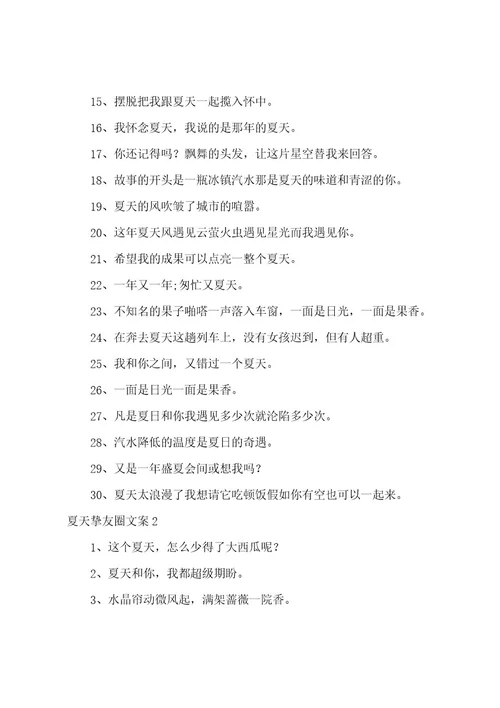 15、摆脱把我跟夏天一起揽入怀中。

16、我怀念夏天，我说的是那年的夏天。

17、你还记得吗？飘舞的头发，让这片星空替我来回答。

18、故事的开头是一瓶冰镇汽水那是夏天的味道和青涩的你。

19、夏天的风吹皱了城市的喧嚣。

20、这年夏天风遇见云萤火虫遇见星光而我遇见你。

21、希望我的成果可以点亮一整个夏天。

22、一年又一年;匆忙又夏天。

23、不知名的果子啪嗒一声落入车窗，一面是日光，一面是果香。

24、在奔去夏天这趟列车上，没有女孩迟到，但有人超重。

25、我和你之间，又错过一个夏天。

26、一面是日光一面是果香。

27、凡是夏日和你我遇见多少次就沦陷多少次。

28、汽水降低的温度是夏日的奇遇。

29、又是一年盛夏会间或想我吗？

30、夏天太浪漫了我想请它吃顿饭假如你有空也可以一起来。

夏天挚友圈文案 2

1、这个夏天，怎么少得了大西瓜呢？

2、夏天和你，我都超级期盼。

3、水晶帘动微风起，满架蔷薇一院香。